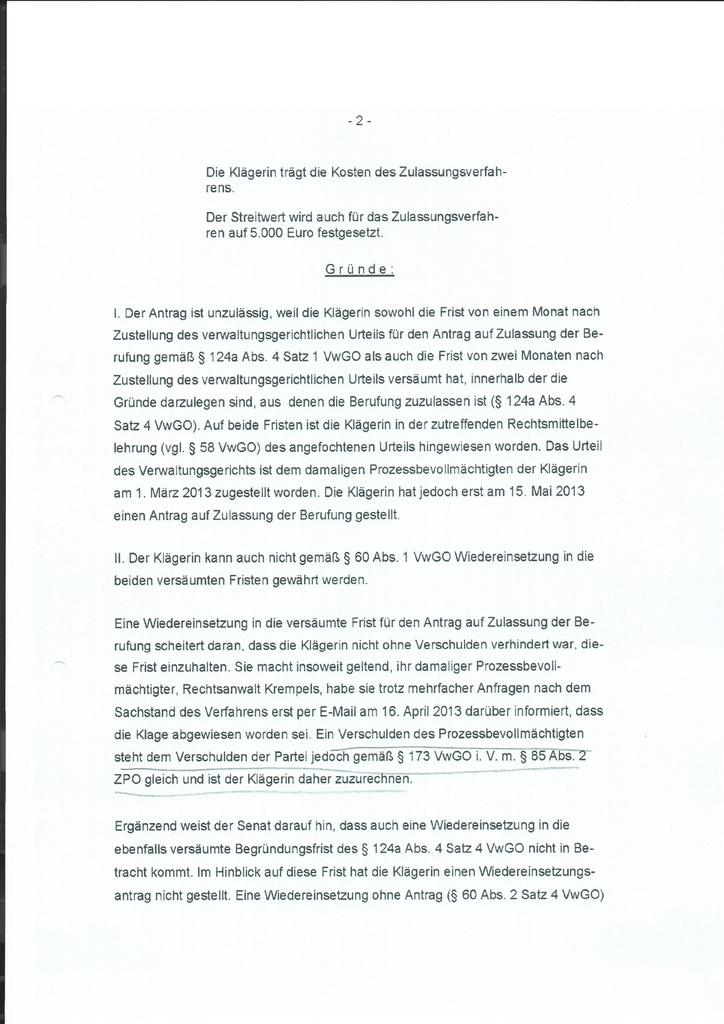 - 2 -

Die Klägerin trägt die Kosten des Zulassungsverfahrens.

Der Streitwert wird auch für das Zulassungsverfahren auf 5.000 Euro festgesetzt.

Gründe:

I. Der Antrag ist unzulässig, weil die Klägerin sowohl die Frist von einem Monat nach Zustellung des verwaltungsgerichtlichen Urteils für den Antrag auf Zulassung der Berufung gemäß § 124a Abs. 4 Satz 1 VwGO als auch die Frist von zwei Monaten nach Zustellung des verwaltungsgerichtlichen Urteils versäumt hat, innerhalb der die Gründe darzulegen sind, aus denen die Berufung zuzulassen ist (§ 124a Abs. 4 Satz 4 VwGO). Auf beide Fristen ist die Klägerin in der zutreffenden Rechtsmittelbelehrung (vgl. § 58 VwGO) des angefochtenen Urteils hingewiesen worden. Das Urteil des Verwaltungsgerichts ist dem damaligen Prozessbevollmächtigten der Klägerin am 1. März 2013 zugestellt worden. Die Klägerin hat jedoch erst am 15. Mai 2013 einen Antrag auf Zulassung der Berufung gestellt.

II. Der Klägerin kann auch nicht gemäß § 60 Abs. 1 VwGO Wiedereinsetzung in die beiden versäumten Fristen gewährt werden.

Eine Wiedereinsetzung in die versäumte Frist für den Antrag auf Zulassung der Berufung scheitert daran, dass die Klägerin nicht ohne Verschulden verhindert war, diese Frist einzuhalten. Sie macht insoweit geltend, ihr damaliger Prozessbevollmächtigter, Rechtsanwalt Krempels, habe sie trotz mehrfacher Anfragen nach dem Sachstand des Verfahrens erst per E-Mail am 16. April 2013 darüber informiert, dass die Klage abgewiesen worden sei. Ein Verschulden des Prozessbevollmächtigten steht dem Verschulden der Partei jedoch gemäß § 173 VwGO i. V. m. § 85 Abs. 2 ZPO gleich und ist der Klägerin daher zuzurechnen.

Ergänzend weist der Senat darauf hin, dass auch eine Wiedereinsetzung in die ebenfalls versäumte Begründungsfrist des § 124a Abs. 4 Satz 4 VwGO nicht in Betracht kommt. Im Hinblick auf diese Frist hat die Klägerin einen Wiedereinsetzungsantrag nicht gestellt. Eine Wiedereinsetzung ohne Antrag (§ 60 Abs. 2 Satz 4 VwGO)